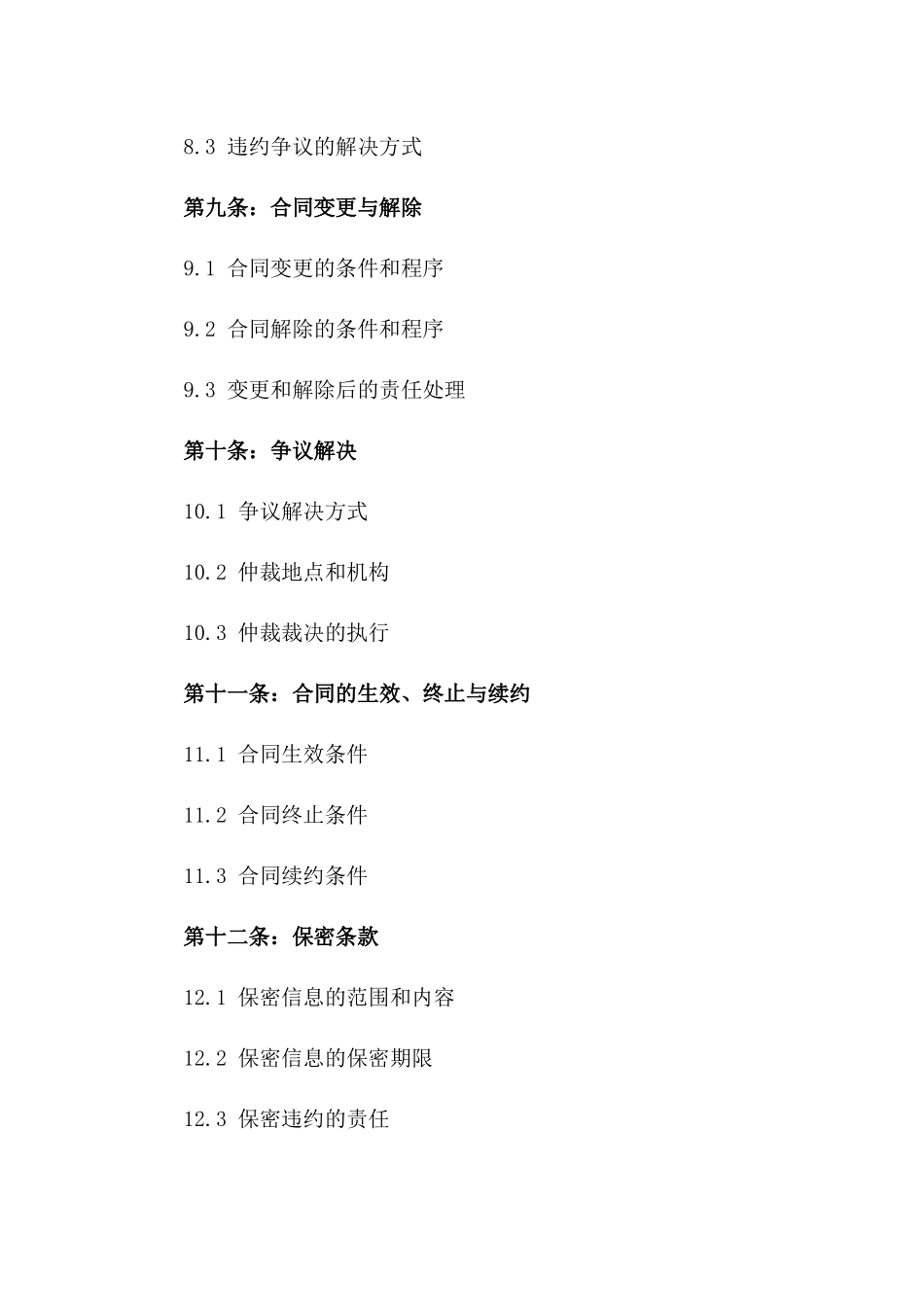 8.3 违约争议的解决方式

第九条：合同变更与解除

9.1 合同变更的条件和程序

9.2 合同解除的条件和程序

9.3 变更和解除后的责任处理

第十条：争议解决

10.1 争议解决方式

10.2 仲裁地点和机构

10.3 仲裁裁决的执行

第十一条：合同的生效、终止与续约

11.1 合同生效条件

11.2 合同终止条件

11.3 合同续约条件

第十二条：保密条款

12.1 保密信息的范围和内容

12.2 保密信息的保密期限

12.3 保密违约的责任